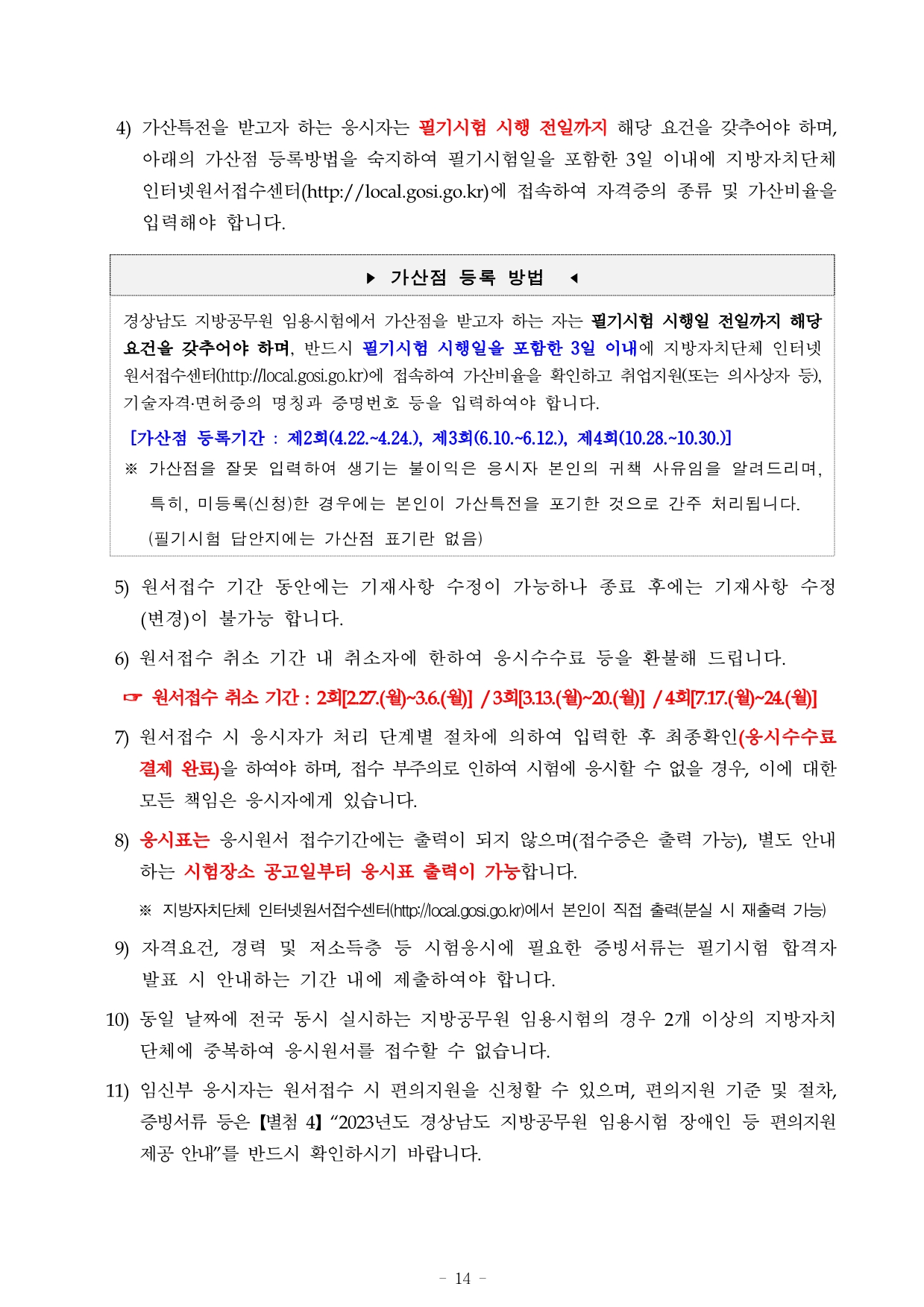 4) 가산특전을 받고자 하는 응시자는 필기시험 시행 전일까지 해당 요건을 갖추어야 하며, 아래의 가산점 등록방법을 숙지하여 필기시험일을 포함한 3일 이내에 지방자치단체 인터넷원서접수센터(http://local.gosi.go.kr)에 접속하여 자격증의 종류 및 가산비율을 입력해야 합니다.

▶ 가산점 등록 방법 ◀

경상남도 지방공무원 임용시험에서 가산점을 받고자 하는 자는 필기시험 시행일 전일까지 해당 요건을 갖추어야 하며, 반드시 필기시험 시행일을 포함한 3일 이내에 지방자치단체 인터넷 원서접수센터(http://local.gosi.go.kr)에 접속하여 가산비율을 확인하고 취업지원(또는 의사상자 등), 기술자격·면허증의 명칭과 증명번호 등을 입력하여야 합니다.

[가산점 등록기간 : 제2회(4.22.~4.24.), 제3회(6.10.~6.12.), 제4회(10.28.~10.30.)]

※ 가산점을 잘못 입력하여 생기는 불이익은 응시자 본인의 귀책 사유임을 알려드리며, 특히, 미등록(신청)한 경우에는 본인이 가산특전을 포기한 것으로 간주 처리됩니다. (필기시험 답안지에는 가산점 표기란 없음)

5) 원서접수 기간 동안에는 기재사항 수정이 가능하나 종료 후에는 기재사항 수정(변경)이 불가능 합니다.

6) 원서접수 취소 기간 내 취소자에 한하여 응시수수료 등을 환불해 드립니다.

☞ 원서접수 취소 기간 : 2회[2.27.(월)~3.6.(월)] / 3회[3.13.(월)~20.(월)] / 4회[7.17.(월)~24.(월)]

7) 원서접수 시 응시자가 처리 단계별 절차에 의하여 입력한 후 최종확인(응시수수료 결제 완료)을 하여야 하며, 접수 부주의로 인하여 시험에 응시할 수 없을 경우, 이에 대한 모든 책임은 응시자에게 있습니다.

8) 응시표는 응시원서 접수기간에는 출력이 되지 않으며(접수증은 출력 가능), 별도 안내하는 시험장소 공고일부터 응시표 출력이 가능합니다.

※ 지방자치단체 인터넷원서접수센터(http://local.gosi.go.kr)에서 본인이 직접 출력(분실 시 재출력 가능)

9) 자격요건, 경력 및 저소득층 등 시험응시에 필요한 증빙서류는 필기시험 합격자 발표 시 안내하는 기간 내에 제출하여야 합니다.

10) 동일 날짜에 전국 동시 실시하는 지방공무원 임용시험의 경우 2개 이상의 지방자치단체에 중복하여 응시원서를 접수할 수 없습니다.

11) 임신부 응시자는 원서접수 시 편의지원을 신청할 수 있으며, 편의지원 기준 및 절차, 증빙서류 등은 【별첨 4】 “2023년도 경상남도 지방공무원 임용시험 장애인 등 편의지원 제공 안내”를 반드시 확인하시기 바랍니다.

- 14 -